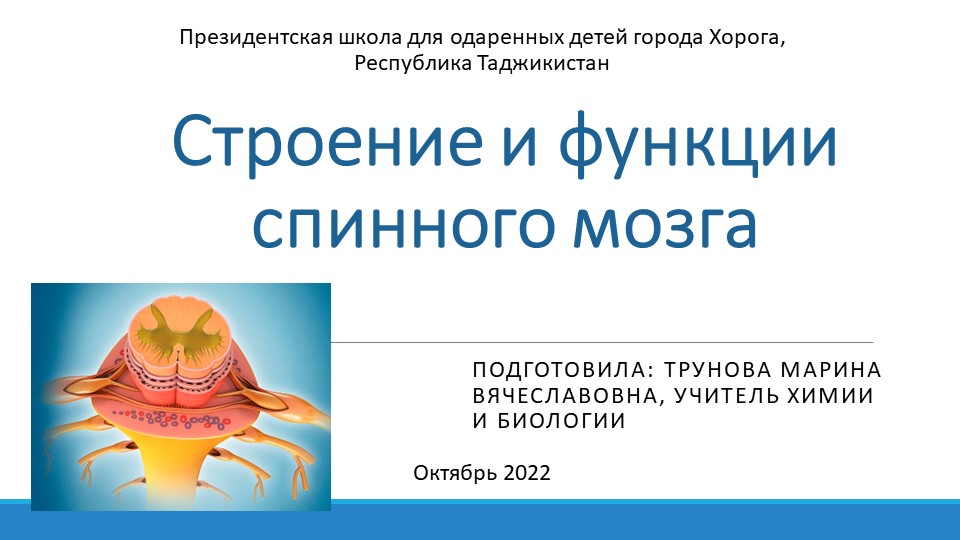 Президентская школа для одаренных детей города Хорога, Республика Таджикистан

Строение и функции спинного мозга

ПОДГОТОВИЛА: ТРУНОВА МАРИНА ВЯЧЕСЛАВОВНА, УЧИТЕЛЬ ХИМИИ И БИОЛОГИИ

Октябрь 2022